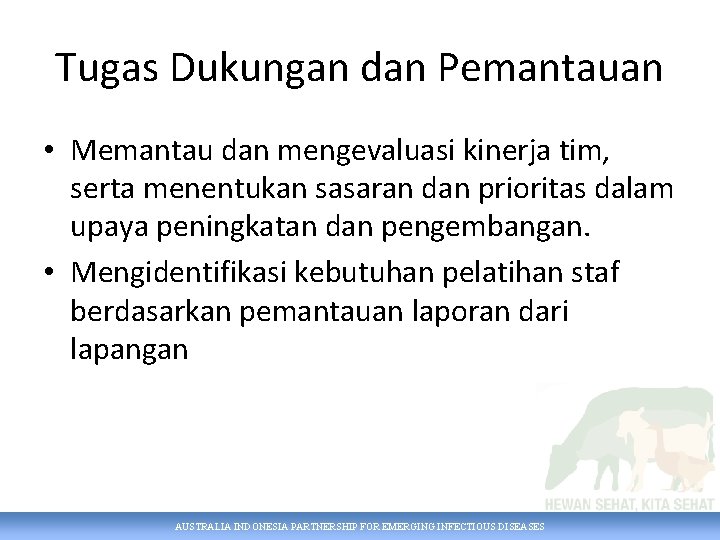 Tugas Dukungan dan Pemantauan

• Memantau dan mengevaluasi kinerja tim, serta menentukan sasaran dan prioritas dalam upaya peningkatan dan pengembangan.
• Mengidentifikasi kebutuhan pelatihan staf berdasarkan pemantauan laporan dari lapangan

HEWAN SEHAT, KITA SEHAT

AUSTRALIA INDONESIA PARTNERSHIP FOR EMERGING INFECTIOUS DISEASES